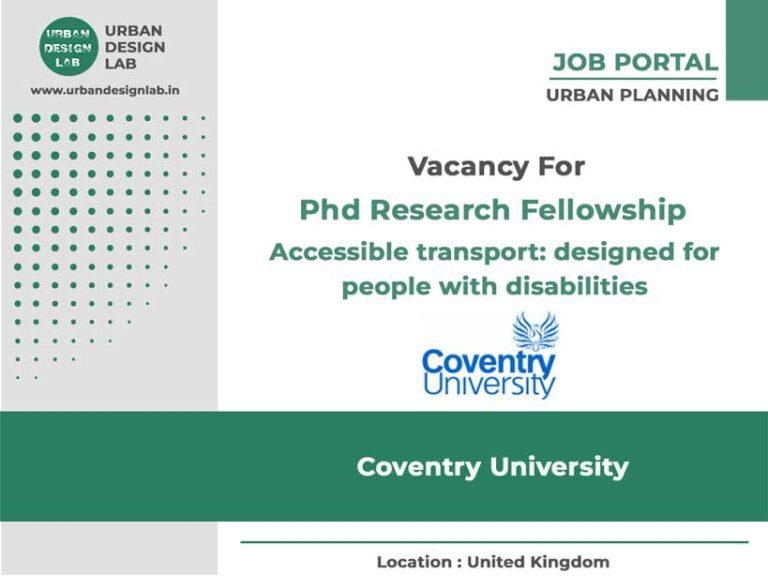 URBAN DESIGN LAB

URBAN DESIGN LAB

www.urbandesignlab.in

JOB PORTAL

URBAN PLANNING

Vacancy For

Phd Research Fellowship

Accessible transport: designed for people with disabilities

Coventry University

Coventry University

Location : United Kingdom